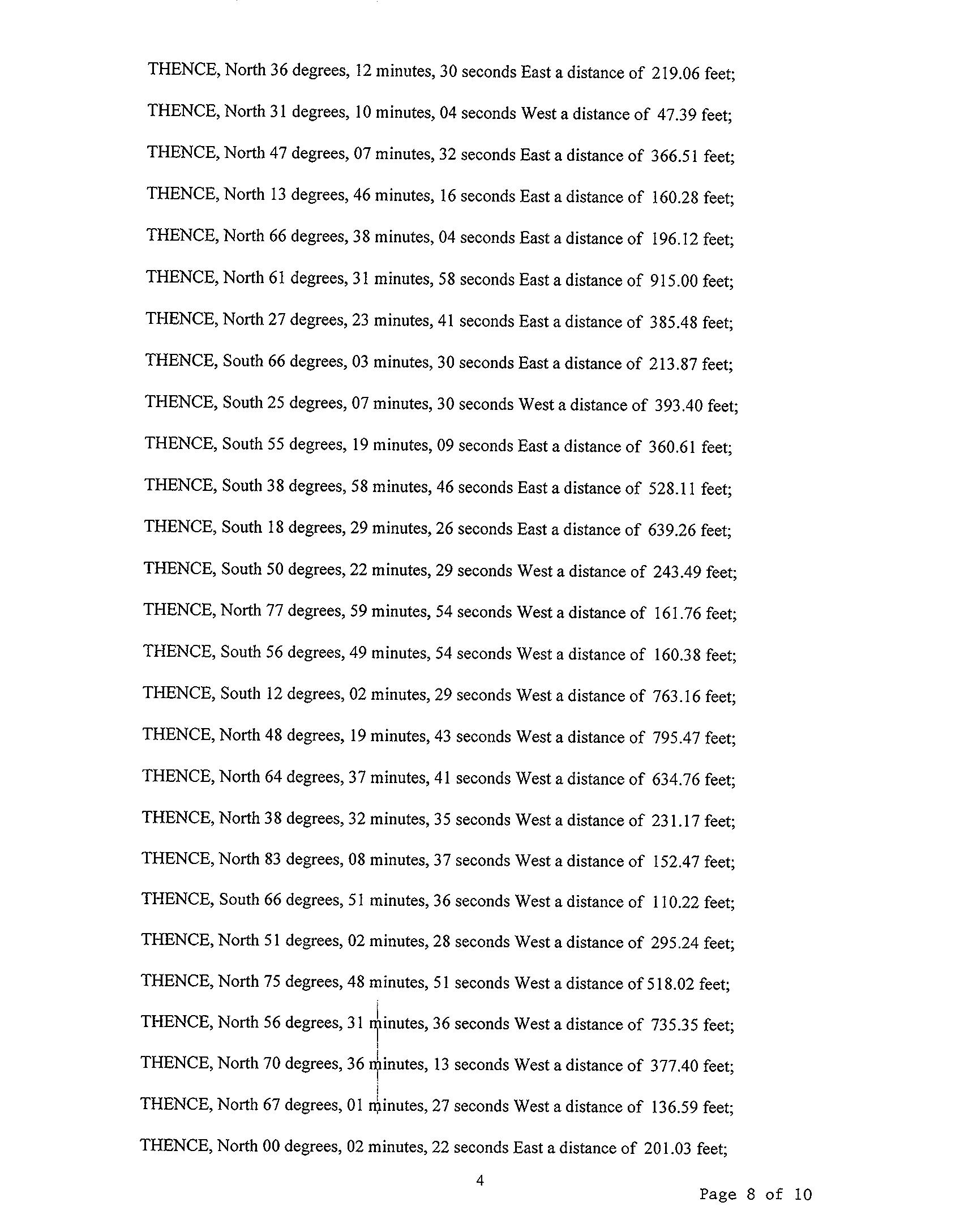 THENCE, North 36 degrees, 12 minutes, 30 seconds East a distance of 219.06 feet;

THENCE, North 31 degrees, 10 minutes, 04 seconds West a distance of 47.39 feet;

THENCE, North 47 degrees, 07 minutes, 32 seconds East a distance of 366.51 feet;

THENCE, North 13 degrees, 46 minutes, 16 seconds East a distance of 160.28 feet;

THENCE, North 66 degrees, 38 minutes, 04 seconds East a distance of 196.12 feet;

THENCE, North 61 degrees, 31 minutes, 58 seconds East a distance of 915.00 feet;

THENCE, North 27 degrees, 23 minutes, 41 seconds East a distance of 385.48 feet;

THENCE, South 66 degrees, 03 minutes, 30 seconds East a distance of 213.87 feet;

THENCE, South 25 degrees, 07 minutes, 30 seconds West a distance of 393.40 feet;

THENCE, South 55 degrees, 19 minutes, 09 seconds East a distance of 360.61 feet;

THENCE, South 38 degrees, 58 minutes, 46 seconds East a distance of 528.11 feet;

THENCE, South 18 degrees, 29 minutes, 26 seconds East a distance of 639.26 feet;

THENCE, South 50 degrees, 22 minutes, 29 seconds West a distance of 243.49 feet;

THENCE, North 77 degrees, 59 minutes, 54 seconds West a distance of 161.76 feet;

THENCE, South 56 degrees, 49 minutes, 54 seconds West a distance of 160.38 feet;

THENCE, South 12 degrees, 02 minutes, 29 seconds West a distance of 763.16 feet;

THENCE, North 48 degrees, 19 minutes, 43 seconds West a distance of 795.47 feet;

THENCE, North 64 degrees, 37 minutes, 41 seconds West a distance of 634.76 feet;

THENCE, North 38 degrees, 32 minutes, 35 seconds West a distance of 231.17 feet;

THENCE, North 83 degrees, 08 minutes, 37 seconds West a distance of 152.47 feet;

THENCE, South 66 degrees, 51 minutes, 36 seconds West a distance of 110.22 feet;

THENCE, North 51 degrees, 02 minutes, 28 seconds West a distance of 295.24 feet;

THENCE, North 75 degrees, 48 minutes, 51 seconds West a distance of 518.02 feet;

THENCE, North 56 degrees, 31 minutes, 36 seconds West a distance of 735.35 feet;

THENCE, North 70 degrees, 36 minutes, 13 seconds West a distance of 377.40 feet;

THENCE, North 67 degrees, 01 minutes, 27 seconds West a distance of 136.59 feet;

THENCE, North 00 degrees, 02 minutes, 22 seconds East a distance of 201.03 feet;

4

Page 8 of 10